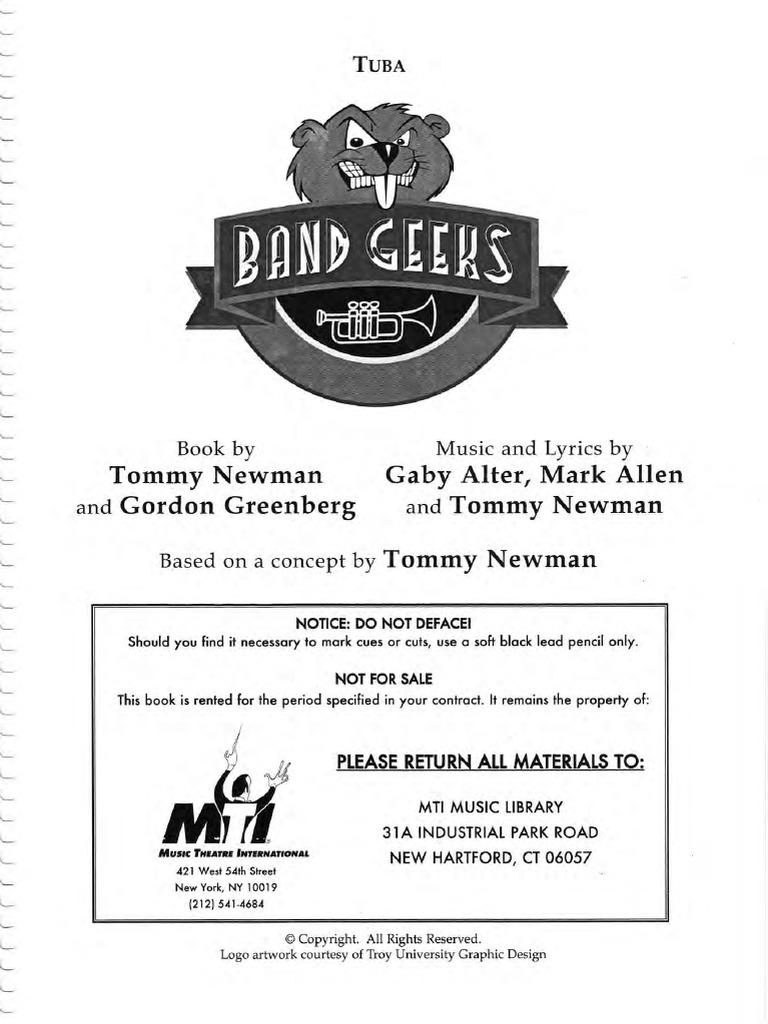 TUBA

BAND GEEKS

Book by
Tommy Newman
and Gordon Greenberg

Music and Lyrics by
Gaby Alter, Mark Allen
and Tommy Newman

Based on a concept by Tommy Newman

NOTICE: DO NOT DEFACE!
Should you find it necessary to mark cues or cuts, use a soft black lead pencil only.

NOT FOR SALE
This book is rented for the period specified in your contract. It remains the property of:

MTI
MUSIC THEATRE INTERNATIONAL
421 West 54th Street
New York, NY 10019
(212) 541-4684

PLEASE RETURN ALL MATERIALS TO:

MTI MUSIC LIBRARY
31A INDUSTRIAL PARK ROAD
NEW HARTFORD, CT 06057

© Copyright. All Rights Reserved.
Logo artwork courtesy of Troy University Graphic Design